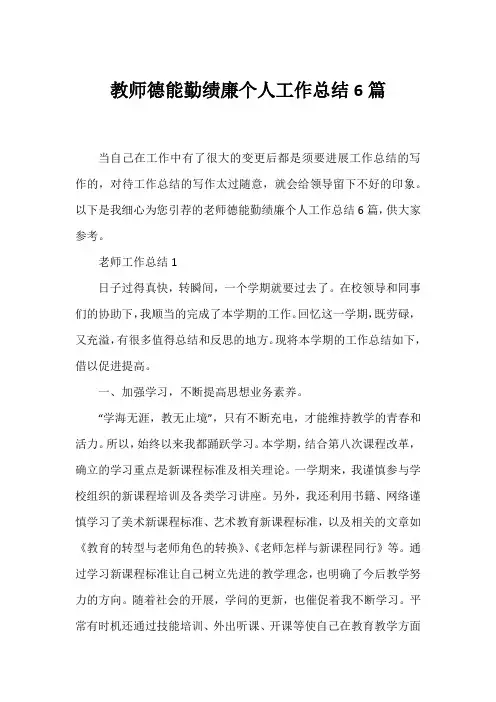 教师德能勤绩廉个人工作总结6篇

当自己在工作中有了很大的变更后都是须要进展工作总结的写作的，对待工作总结的写作太过随意，就会给领导留下不好的印象。以下是我细心为您引荐的老师德能勤绩廉个人工作总结6篇，供大家参考。

老师工作总结1

日子过得真快，转瞬间，一个学期就要过去了。在校领导和同事们的协助下，我顺当的完成了本学期的工作。回忆这一学期，既劳碌，又充溢，有很多值得总结和反思的地方。现将本学期的工作总结如下，借以促进提高。

一、加强学习，不断提高思想业务素养。

“学海无涯，教无止境”，只有不断充电，才能维持教学的青春和活力。所以，始终以来我都踊跃学习。本学期，结合第八次课程改革，确立的学习重点是新课程标准及相关理论。一学期来，我谨慎参与学校组织的新课程培训及各类学习讲座。另外，我还利用书籍、网络谨慎学习了美术新课程标准、艺术教育新课程标准，以及相关的文章如《教育的转型与老师角色的转换》、《老师怎样与新课程同行》等。通过学习新课程标准让自己树立先进的教学理念，也明确了今后教学努力的方向。随着社会的开展，学问的更新，也催促着我不断学习。平常有时机还通过技能培训、外出听课、开课等使自己在教育教学方面